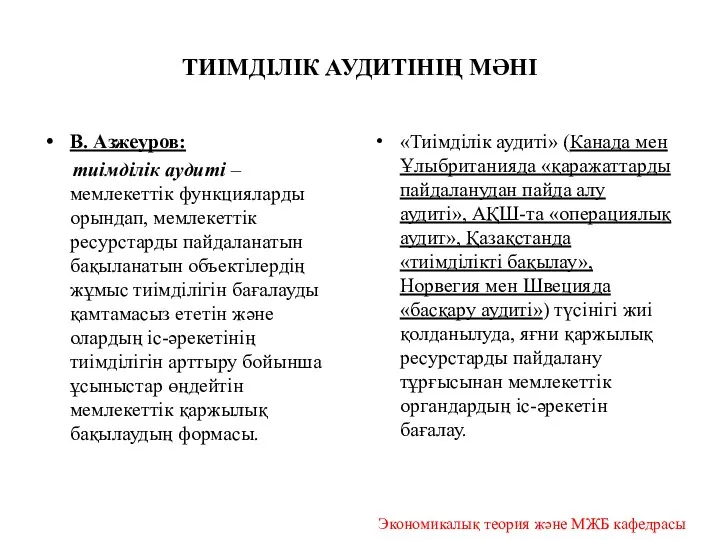 ТИІМДІЛІК АУДИТІНІҢ МӘНІ

• В. Азжеуров:

тиімділік аудиті – мемлекеттік функцияларды орындап, мемлекеттік ресурстарды пайдаланатын бақыланатын объектілердің жұмыс тиімділігін бағалауды қамтамасыз ететін және олардың іс-әрекетінің тиімділігін арттыру бойынша ұсыныстар өндейтін мемлекеттік қаржылық бақылаудың формасы.

• «Тиімділік аудиті» (Канада мен Ұлыбританияда «қаражаттарды пайдаланудан пайда алу аудиті», АҚШ-та «операциялық аудит», Қазақстанда «тиімділікті бақылау», Норвегия мен Швецияда «басқару аудиті») түсінігі жиі қолданылуда, яғни қаржылық ресурстарды пайдалану тұрғысынан мемлекеттік органдардың іс-әрекетін бағалау.

Экономикалық теория және МЖБ кафедрасы